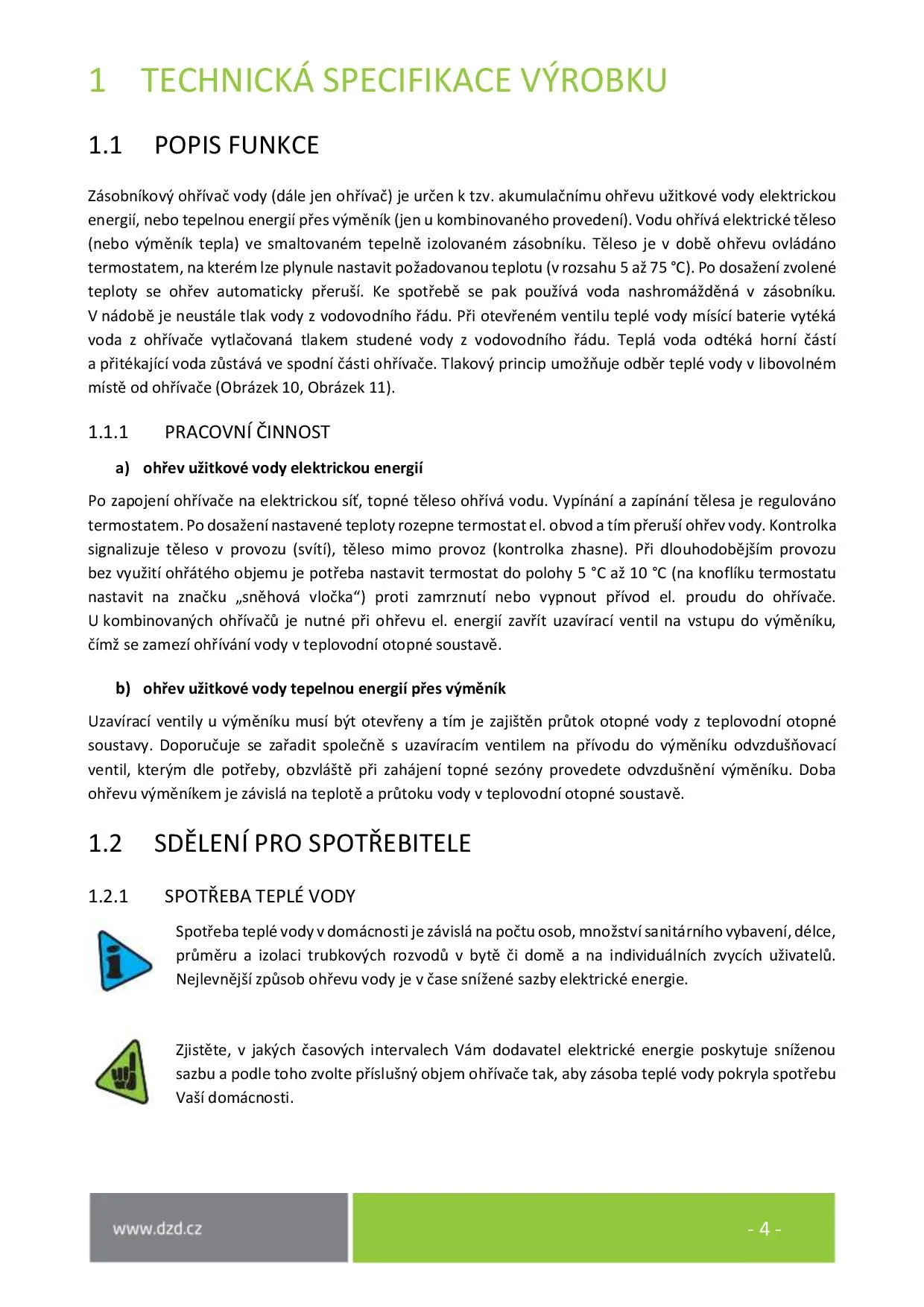 1 TECHNICKÁ SPECIFIKACE VÝROBKU

1.1 POPIS FUNKCE

Zásobníkový ohřívač vody (dále jen ohřívač) je určen k tzv. akumulačnímu ohřevu užitkové vody elektrickou energií, nebo tepelnou energií přes výměník (jen u kombinovaného provedení). Vodu ohřívá elektrické těleso (nebo výměník tepla) ve smaltovaném tepelně izolovaném zásobníku. Těleso je v době ohřevu ovládáno termostatem, na kterém lze plynule nastavit požadovanou teplotu (v rozsahu 5 až 75 °C). Po dosažení zvolené teploty se ohřev automaticky přeruší. Ke spotřebě se pak používá voda nashromážděná v zásobníku. V nádobě je neustále tlak vody z vodovodního řádu. Při otevřeném ventilu teplé vody mísící baterie vytéká voda z ohřívače vytlačovaná tlakem studené vody z vodovodního řádu. Teplá voda odtéká horní částí a přitékající voda zůstává ve spodní části ohřívače. Tlakový princip umožňuje odběr teplé vody v libovolném místě od ohřívače (Obrázek 10, Obrázek 11).

1.1.1 PRACOVNÍ ČINNOST

a) ohřev užitkové vody elektrickou energií

Po zapojení ohřívače na elektrickou síť, topné těleso ohřívá vodu. Vypínání a zapínání tělesa je regulováno termostatem. Po dosažení nastavené teploty rozepne termostat el. obvod a tím přeruší ohřev vody. Kontrolka signalizuje těleso v provozu (svítí), těleso mimo provoz (kontrolka zhasne). Při dlouhodobějším provozu bez využití ohřátého objemu je potřeba nastavit termostat do polohy 5 °C až 10 °C (na knoflíku termostatu nastavit na značku „sněhová vločka“) proti zamrznutí nebo vypnout přívod el. proudu do ohřívače. U kombinovaných ohřívačů je nutné při ohřevu el. energií zavřít uzavírací ventil na vstupu do výměníku, čímž se zamezí ohřívání vody v teplovodní otopné soustavě.

b) ohřev užitkové vody tepelnou energií přes výměník

Uzavírací ventily u výměníku musí být otevřeny a tím je zajištěn průtok otopné vody z teplovodní otopné soustavy. Doporučuje se zařadit společně s uzavíracím ventilem na přívodu do výměníku odvzdušňovací ventil, kterým dle potřeby, obzvláště při zahájení topné sezóny provedete odvzdušnění výměníku. Doba ohřevu výměníkem je závislá na teplotě a průtoku vody v teplovodní otopné soustavě.

1.2 SDĚLENÍ PRO SPOTŘEBITELE

1.2.1 SPOTŘEBA TEPLÉ VODY

Spotřeba teplé vody v domácnosti je závislá na počtu osob, množství sanitárního vybavení, délce, průměru a izolaci trubkových rozvodů v bytě či domě a na individuálních zvycích uživatelů. Nejlevnější způsob ohřevu vody je v čase snížené sazby elektrické energie.

Zjistěte, v jakých časových intervalech Vám dodavatel elektrické energie poskytuje sníženou sazbu a podle toho zvolte příslušný objem ohřívače tak, aby zásoba teplé vody pokryla spotřebu Vaší domácnosti.

www.dzd.cz

- 4 -